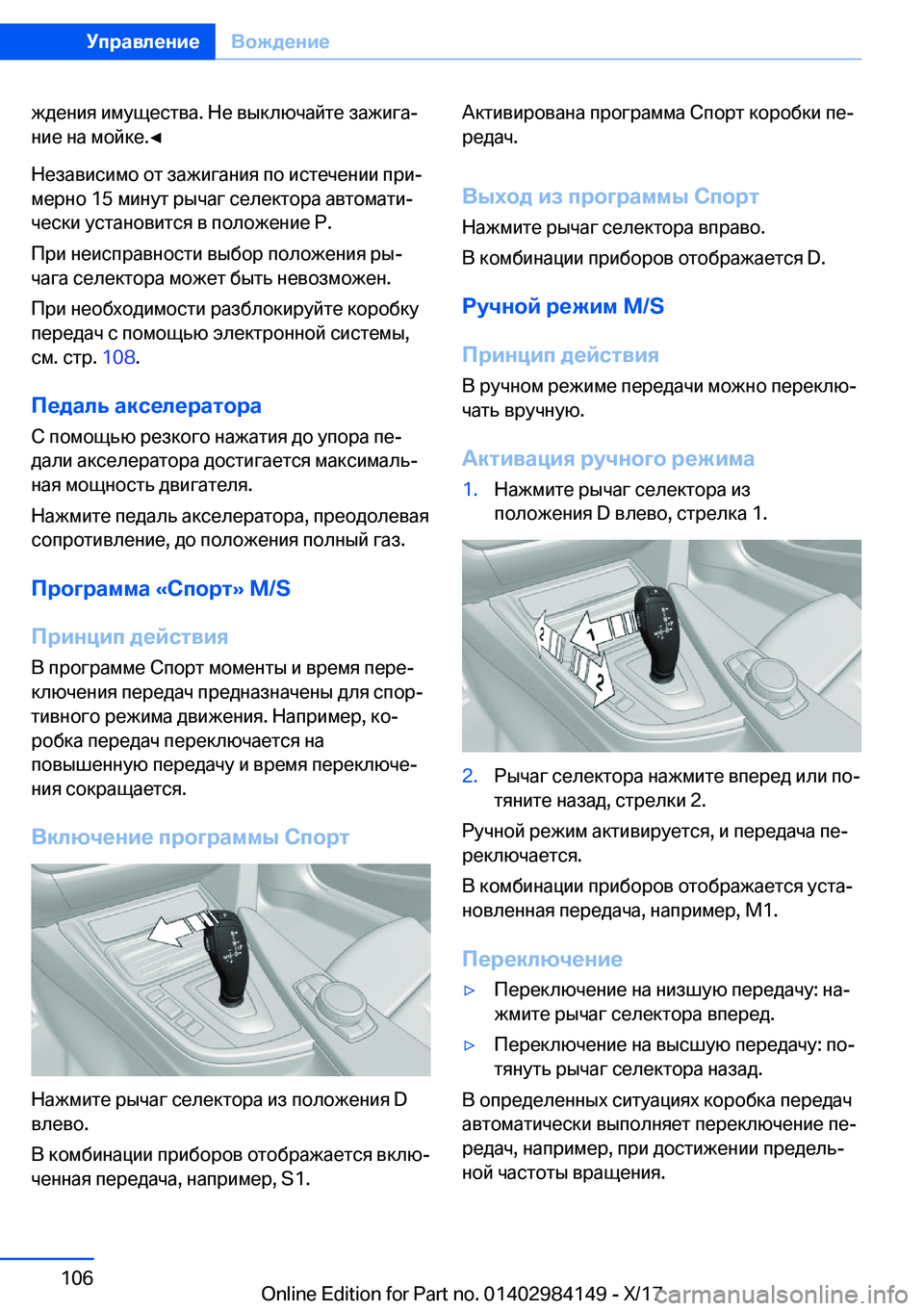 Управление Вождение

ждения имущества. Не выключайте зажигание на мойке.◄

Независимо от зажигания по истечении примерно 15 минут рычаг селектора автоматически установится в положение P.

При неисправности выбор положения рычага селектора может быть невозможен.

При необходимости разблокируйте коробку передач с помощью электронной системы, см. стр. 108.

Педаль акселератора

С помощью резкого нажатия до упора педали акселератора достигается максимальная мощность двигателя.

Нажмите педаль акселератора, преодолевая сопротивление, до положения полный газ.

Программа «Спорт» M/S

Принцип действия

В программе Спорт моменты и время переключения передач предназначены для спортивного режима движения. Например, коробка передач переключается на повышенную передачу и время переключения сокращается.

Включение программы Спорт

Нажмите рычаг селектора из положения D влево.

В комбинации приборов отображается включенная передача, например, S1.

Активирована программа Спорт коробки передач.

Выход из программы Спорт

Нажмите рычаг селектора вправо.

В комбинации приборов отображается D.

Ручной режим M/S

Принцип действия

В ручном режиме передачи можно переключать вручную.

Активация ручного режима

1. Нажмите рычаг селектора из положения D влево, стрелка 1.

2 1 2

2. Рычаг селектора нажмите вперед или потяните назад, стрелки 2.

Ручной режим активируется, и передача переключается.

В комбинации приборов отображается установленная передача, например, M1.

Переключение

▷ Переключение на низшую передачу: нажмите рычаг селектора вперед.

▷ Переключение на высшую передачу: потянуть рычаг селектора назад.

В определенных ситуациях коробка передач автоматически выполняет переключение передач, например, при достижении предельной частоты вращения.

106

Online Edition for Part no. 01402984149 - X/17 carmanualsonline.info